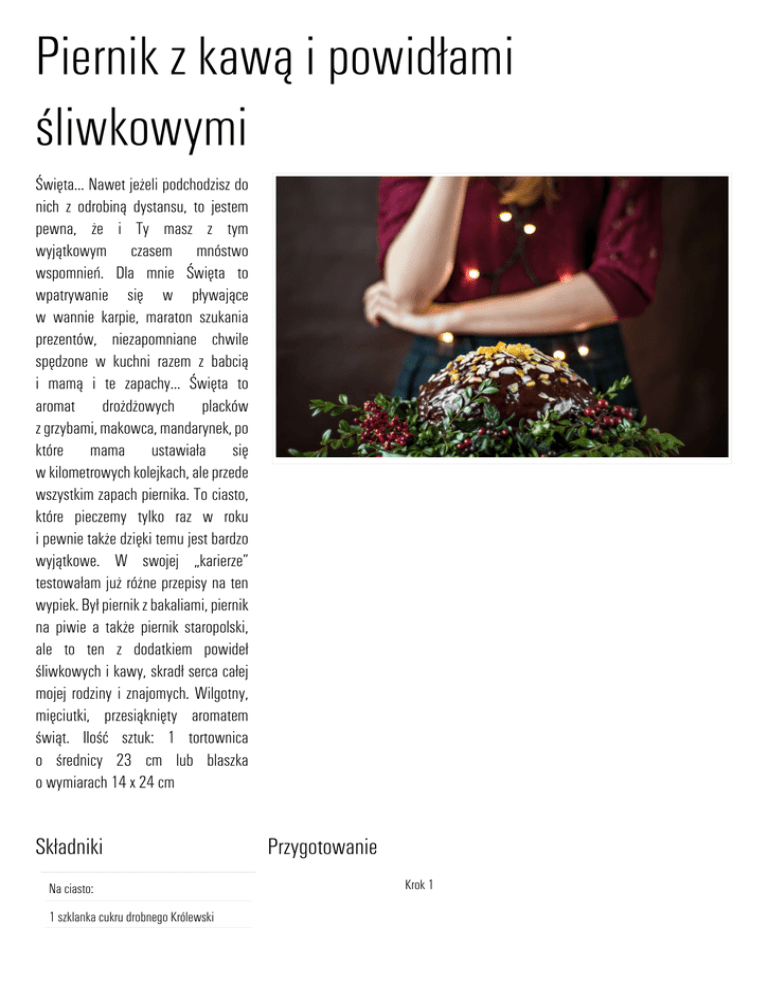 Piernik z kawą i powidłami śliwkowymi

Święta… Nawet jeżeli podchodzisz do nich z odrobiną dystansu, to jestem pewna, że i Ty masz z tym wyjątkowym czasem mnóstwo wspomnień. Dla mnie Święta to wpatrywanie się w pływające w wannie karpie, maraton szukania prezentów, niezapomniane chwile spędzone w kuchni razem z babcią i mamą i te zapachy… Święta to aromat drożdżowych placków z grzybami, makowca, mandarynek, po które mama ustawiała się w kilometrowych kolejkach, ale przede wszystkim zapach piernika. To ciasto, które pieczemy tylko raz w roku i pewnie także dzięki temu jest bardzo wyjątkowe. W swojej „karierze" testowałam już różne przepisy na ten wypiek. Był piernik z bakaliami, piernik na piwie a także piernik staropolski, ale to ten z dodatkiem powideł śliwkowych i kawy, skradł serca całej mojej rodziny i znajomych. Wilgotny, mięciutki, przesiąknięty aromatem świąt. Ilość sztuk: 1 tortownica o średnicy 23 cm lub blaszka o wymiarach 14 x 24 cm

Składniki

Na ciasto:

1 szklanka cukru drobnego Królewski

Przygotowanie

Krok 1